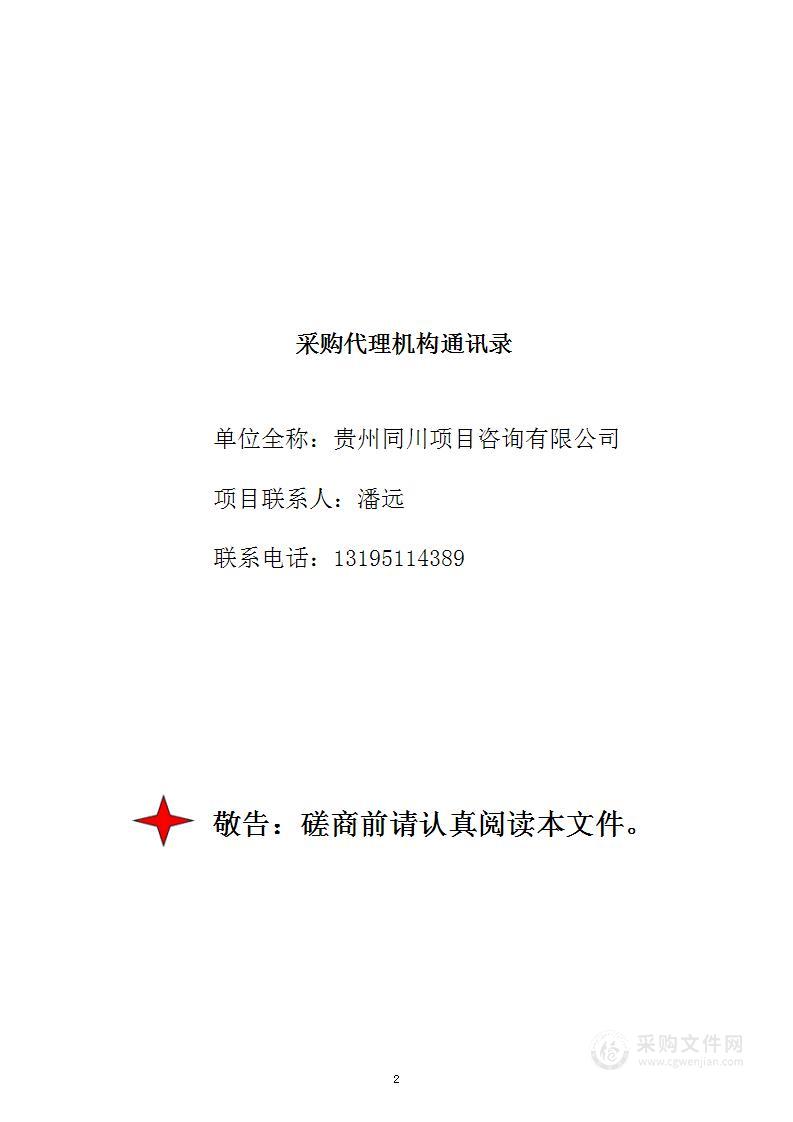 采购代理机构通讯录

单位全称：贵州同川项目咨询有限公司

项目联系人：潘远

联系电话：13195114389

敬告：磋商前请认真阅读本文件。

采购文件网
www.cgwenjian.com

2